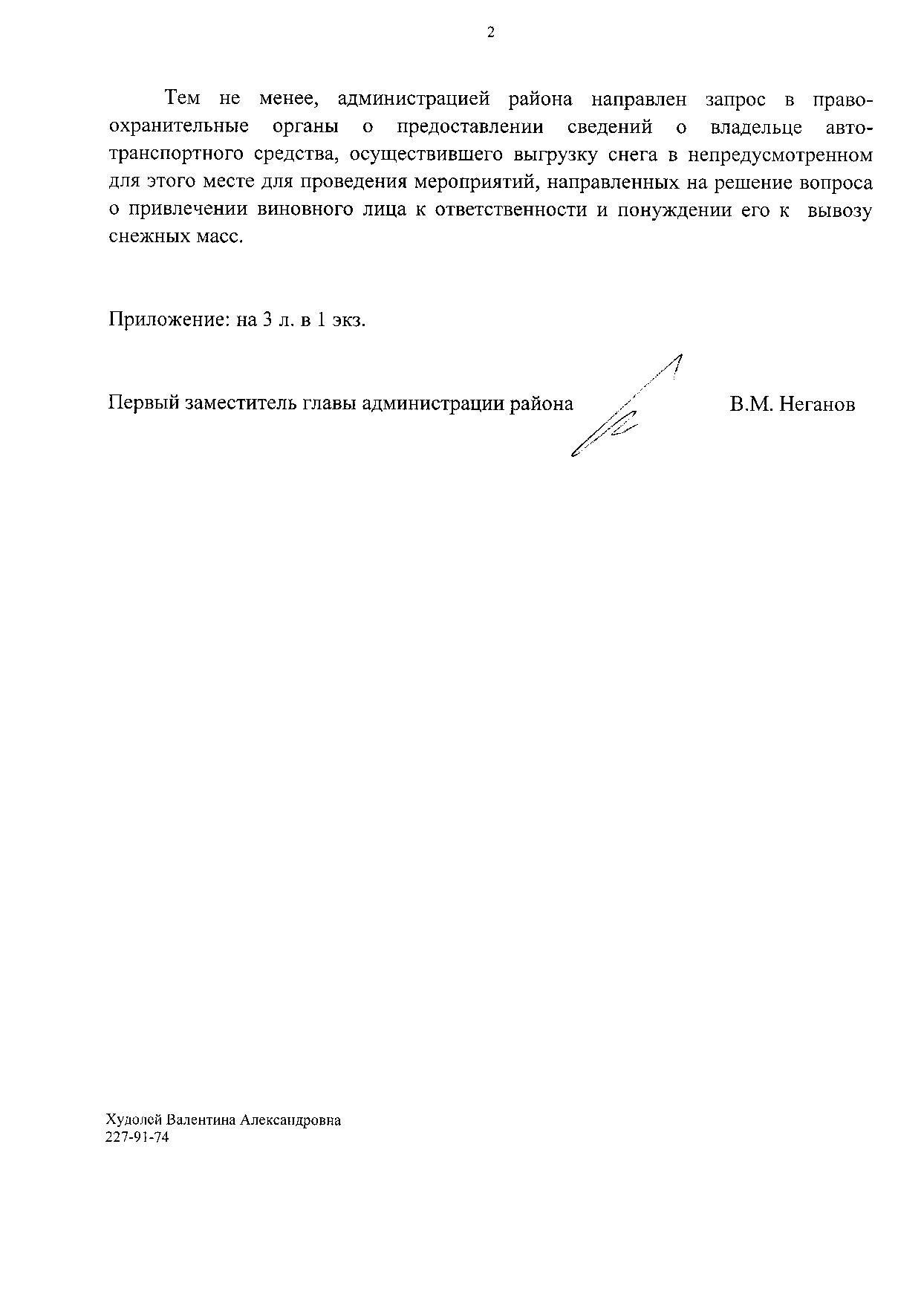 2

Тем не менее, администрацией района направлен запрос в правоохранительные органы о предоставлении сведений о владельце автотранспортного средства, осуществившего выгрузку снега в непредусмотренном для этого месте для проведения мероприятий, направленных на решение вопроса о привлечении виновного лица к ответственности и понуждении его к вывозу снежных масс.

Приложение: на 3 л. в 1 экз.

Первый заместитель главы администрации района В.М. Неганов

Худолей Валентина Александровна
227-91-74